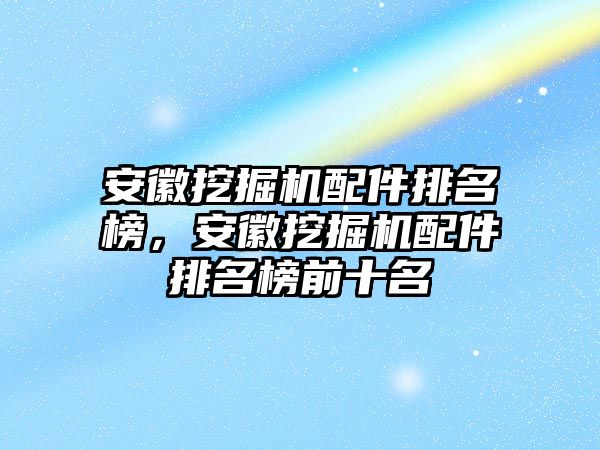 安徽挖掘机配件排名榜，安徽挖掘机配件排名榜前十名